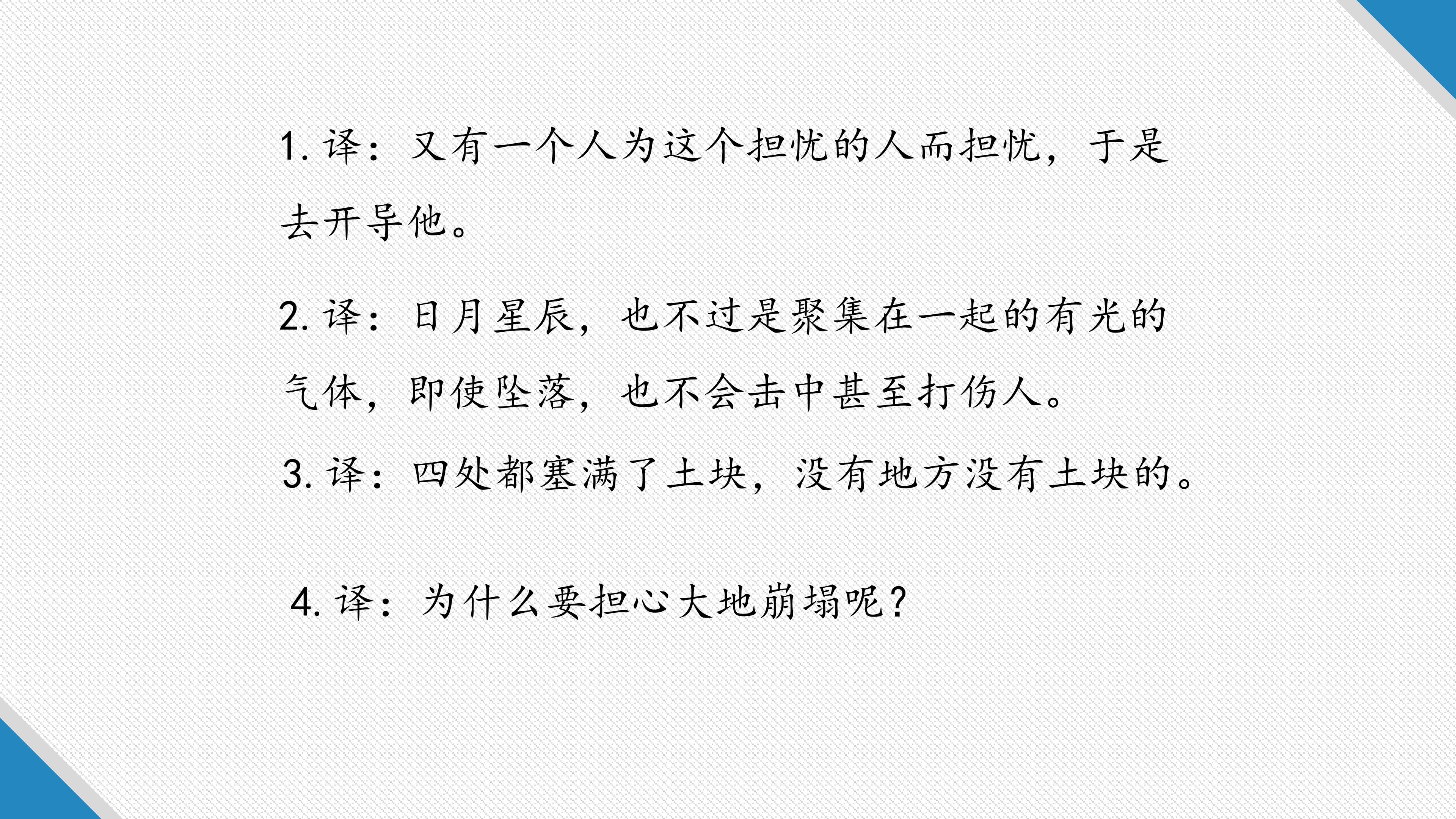 1.译：又有一个人为这个担忧的人而担忧，于是去开导他。

2.译：日月星辰，也不过是聚集在一起的有光的气体，即使坠落，也不会击中甚至打伤人。

3.译：四处都塞满了土块，没有地方没有土块的。

4.译：为什么要担心大地崩塌呢？